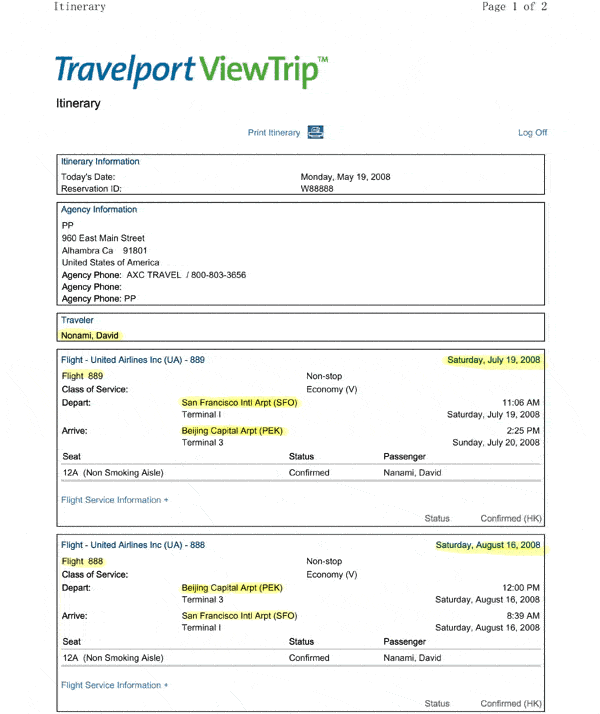 Itinerary Page 1 of 2

Travelport ViewTrip™

Itinerary

Print Itinerary Log Off

Itinerary Information
Today's Date: Monday, May 19, 2008
Reservation ID: W88888

Agency Information
PP
960 East Main Street
Alhambra Ca 91801
United States of America
Agency Phone: AXC TRAVEL / 800-803-3656
Agency Phone:
Agency Phone: PP

Traveler
Nonami, David

Flight - United Airlines Inc (UA) - 889 Saturday, July 19, 2008
Flight 889 Non-stop
Class of Service: Economy (V)
Depart: San Francisco Intl Arpt (SFO) 11:06 AM
Terminal I Saturday, July 19, 2008
Arrive: Beijing Capital Arpt (PEK) 2:25 PM
Terminal 3 Sunday, July 20, 2008

| Seat | Status | Passenger |
|---|---|---|
| 12A (Non Smoking Aisle) | Confirmed | Nanami, David |

Flight Service Information +
Status Confirmed (HK)

Flight - United Airlines Inc (UA) - 888 Saturday, August 16, 2008
Flight 888 Non-stop
Class of Service: Economy (V)
Depart: Beijing Capital Arpt (PEK) 12:00 PM
Terminal 3 Saturday, August 16, 2008
Arrive: San Francisco Intl Arpt (SFO) 8:39 AM
Terminal I Saturday, August 16, 2008

| Seat | Status | Passenger |
|---|---|---|
| 12A (Non Smoking Aisle) | Confirmed | Nanami, David |

Flight Service Information +
Status Confirmed (HK)